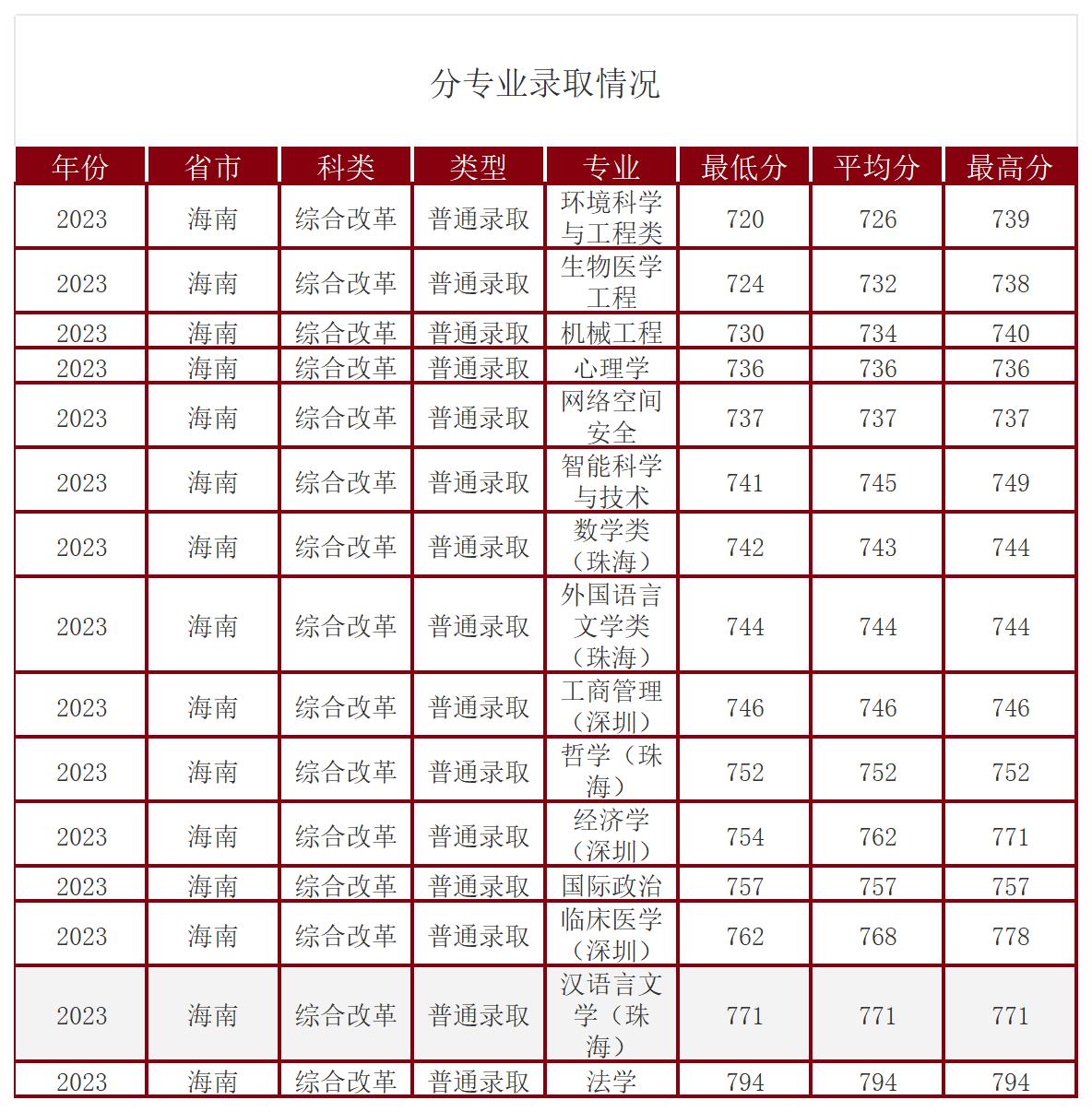 分专业录取情况

| 年份 | 省市 | 科类 | 类型 | 专业 | 最低分 | 平均分 | 最高分 |
|---|---|---|---|---|---|---|---|
| 2023 | 海南 | 综合改革 | 普通录取 | 环境科学与工程类 | 720 | 726 | 739 |
| 2023 | 海南 | 综合改革 | 普通录取 | 生物医学工程 | 724 | 732 | 738 |
| 2023 | 海南 | 综合改革 | 普通录取 | 机械工程 | 730 | 734 | 740 |
| 2023 | 海南 | 综合改革 | 普通录取 | 心理学 | 736 | 736 | 736 |
| 2023 | 海南 | 综合改革 | 普通录取 | 网络空间安全 | 737 | 737 | 737 |
| 2023 | 海南 | 综合改革 | 普通录取 | 智能科学与技术 | 741 | 745 | 749 |
| 2023 | 海南 | 综合改革 | 普通录取 | 数学类（珠海） | 742 | 743 | 744 |
| 2023 | 海南 | 综合改革 | 普通录取 | 外国语言文学类（珠海） | 744 | 744 | 744 |
| 2023 | 海南 | 综合改革 | 普通录取 | 工商管理（深圳） | 746 | 746 | 746 |
| 2023 | 海南 | 综合改革 | 普通录取 | 哲学（珠海） | 752 | 752 | 752 |
| 2023 | 海南 | 综合改革 | 普通录取 | 经济学（深圳） | 754 | 762 | 771 |
| 2023 | 海南 | 综合改革 | 普通录取 | 国际政治 | 757 | 757 | 757 |
| 2023 | 海南 | 综合改革 | 普通录取 | 临床医学（深圳） | 762 | 768 | 778 |
| 2023 | 海南 | 综合改革 | 普通录取 | 汉语言文学（珠海） | 771 | 771 | 771 |
| 2023 | 海南 | 综合改革 | 普通录取 | 法学 | 794 | 794 | 794 |